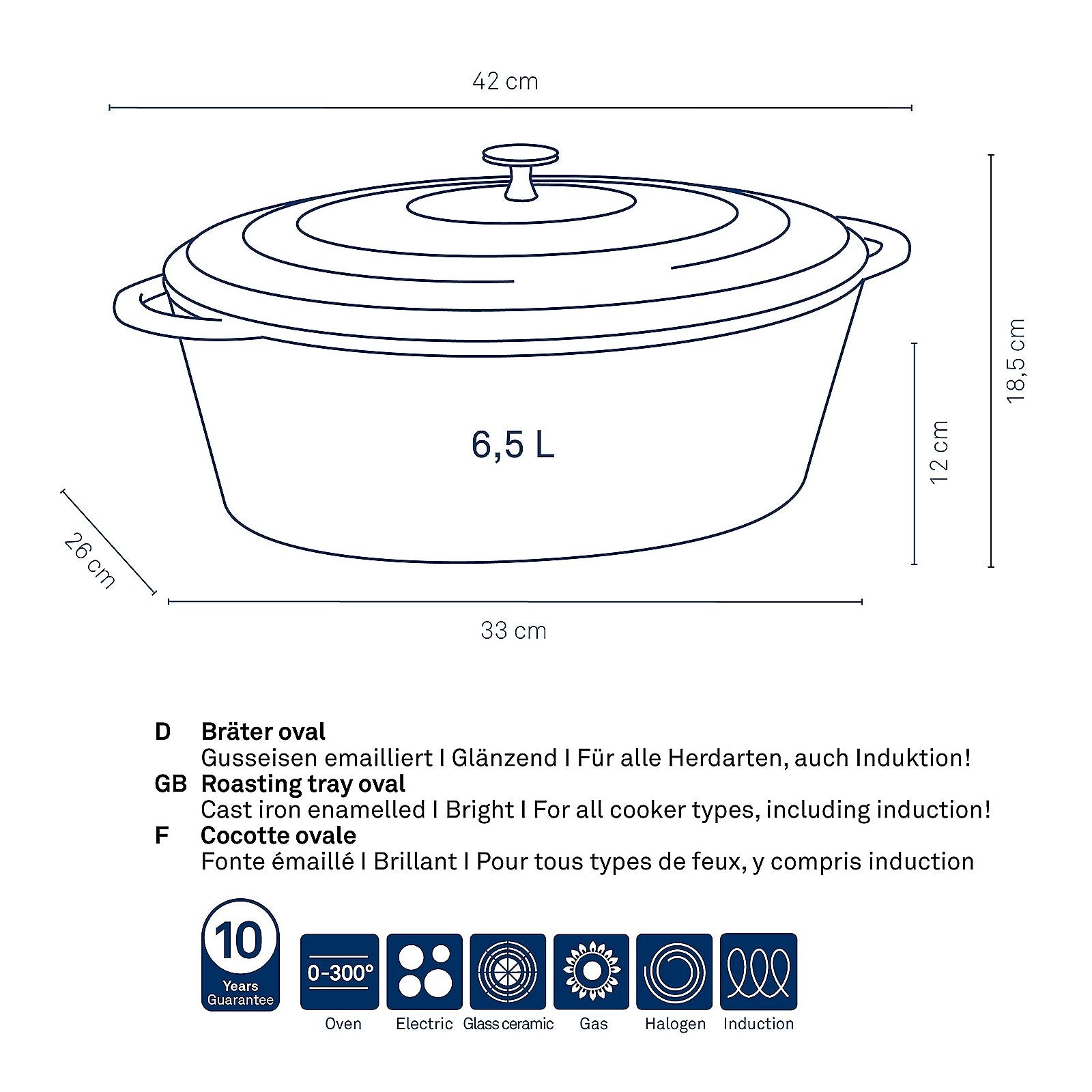 42 cm

18,5 cm

12 cm

6,5 L

26 cm

33 cm

D Bräter oval
Gusseisen emailliert I Glänzend I Für alle Herdarten, auch Induktion!

GB Roasting tray oval
Cast iron enamelled I Bright I For all cooker types, including induction!

F Cocotte ovale
Fonte émaillé I Brillant I Pour tous types de feux, y compris induction

10 Years Guarantee

0-300°

Oven Electric Glass ceramic Gas Halogen Induction